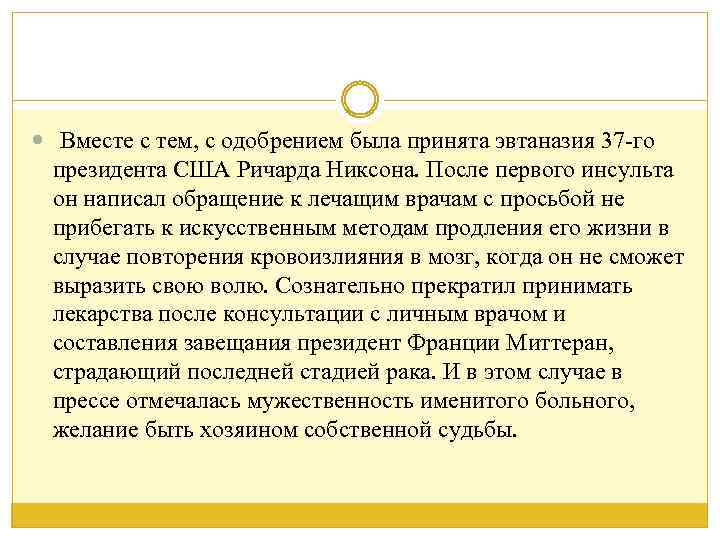 Вместе с тем, с одобрением была принята эвтаназия 37-го президента США Ричарда Никсона. После первого инсульта он написал обращение к лечащим врачам с просьбой не прибегать к искусственным методам продления его жизни в случае повторения кровоизлияния в мозг, когда он не сможет выразить свою волю. Сознательно прекратил принимать лекарства после консультации с личным врачом и составления завещания президент Франции Миттеран, страдающий последней стадией рака. И в этом случае в прессе отмечалась мужественность именитого больного, желание быть хозяином собственной судьбы.